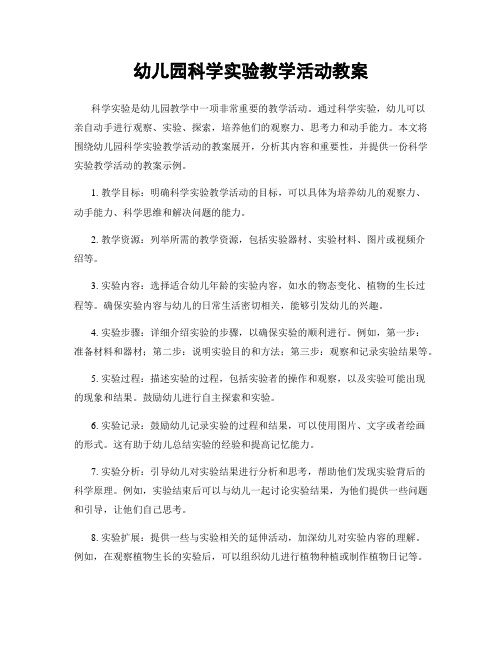 幼儿园科学实验教学活动教案

科学实验是幼儿园教学中一项非常重要的教学活动。通过科学实验，幼儿可以亲自动手进行观察、实验、探索，培养他们的观察力、思考力和动手能力。本文将围绕幼儿园科学实验教学活动的教案展开，分析其内容和重要性，并提供一份科学实验教学活动的教案示例。

1. 教学目标：明确科学实验教学活动的目标，可以具体为培养幼儿的观察力、动手能力、科学思维和解决问题的能力。

2. 教学资源：列举所需的教学资源，包括实验器材、实验材料、图片或视频介绍等。

3. 实验内容：选择适合幼儿年龄的实验内容，如水的物态变化、植物的生长过程等。确保实验内容与幼儿的日常生活密切相关，能够引发幼儿的兴趣。

4. 实验步骤：详细介绍实验的步骤，以确保实验的顺利进行。例如，第一步：准备材料和器材；第二步：说明实验目的和方法；第三步：观察和记录实验结果等。

5. 实验过程：描述实验的过程，包括实验者的操作和观察，以及实验可能出现的现象和结果。鼓励幼儿进行自主探索和实验。

6. 实验记录：鼓励幼儿记录实验的过程和结果，可以使用图片、文字或者绘画的形式。这有助于幼儿总结实验的经验和提高记忆能力。

7. 实验分析：引导幼儿对实验结果进行分析和思考，帮助他们发现实验背后的科学原理。例如，实验结束后可以与幼儿一起讨论实验结果，为他们提供一些问题和引导，让他们自己思考。

8. 实验扩展：提供一些与实验相关的延伸活动，加深幼儿对实验内容的理解。例如，在观察植物生长的实验后，可以组织幼儿进行植物种植或制作植物日记等。